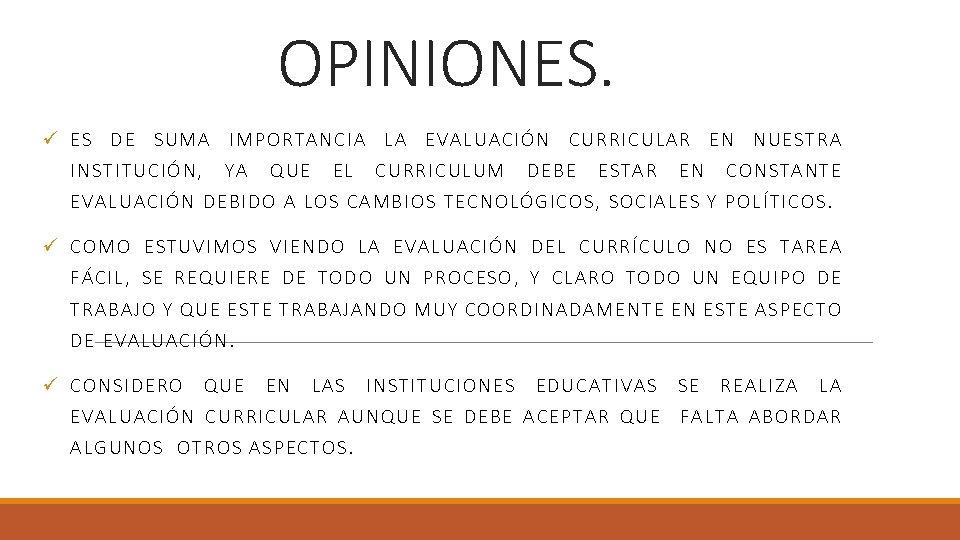 OPINIONES.

✓ ES DE SUMA IMPORTANCIA LA EVALUACIÓN CURRICULAR EN NUESTRA INSTITUCIÓN, YA QUE EL CURRICULUM DEBE ESTAR EN CONSTANTE EVALUACIÓN DEBIDO A LOS CAMBIOS TECNOLÓGICOS, SOCIALES Y POLÍTICOS.

✓ COMO ESTUVIMOS VIENDO LA EVALUACIÓN DEL CURRÍCULO NO ES TAREA FÁCIL, SE REQUIERE DE TODO UN PROCESO, Y CLARO TODO UN EQUIPO DE TRABAJO Y QUE ESTE TRABAJANDO MUY COORDINADAMENTE EN ESTE ASPECTO DE EVALUACIÓN.

✓ CONSIDERO QUE EN LAS INSTITUCIONES EDUCATIVAS SE REALIZA LA EVALUACIÓN CURRICULAR AUNQUE SE DEBE ACEPTAR QUE FALTA ABORDAR ALGUNOS OTROS ASPECTOS.